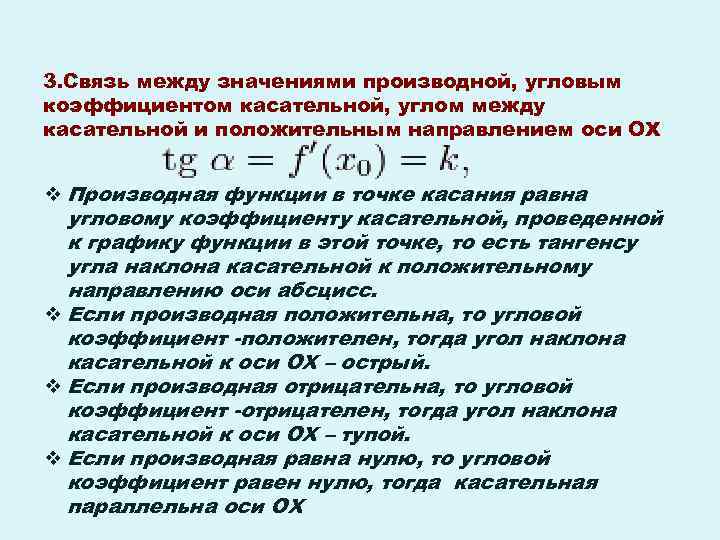 3.Связь между значениями производной, угловым коэффициентом касательной, углом между касательной и положительным направлением оси ОХ

$\operatorname{tg} \alpha = f'(x_0) = k,$

❖ Производная функции в точке касания равна угловому коэффициенту касательной, проведенной к графику функции в этой точке, то есть тангенсу угла наклона касательной к положительному направлению оси абсцисс.

❖ Если производная положительна, то угловой коэффициент -положителен, тогда угол наклона касательной к оси ОХ – острый.

❖ Если производная отрицательна, то угловой коэффициент -отрицателен, тогда угол наклона касательной к оси ОХ – тупой.

❖ Если производная равна нулю, то угловой коэффициент равен нулю, тогда касательная параллельна оси ОХ